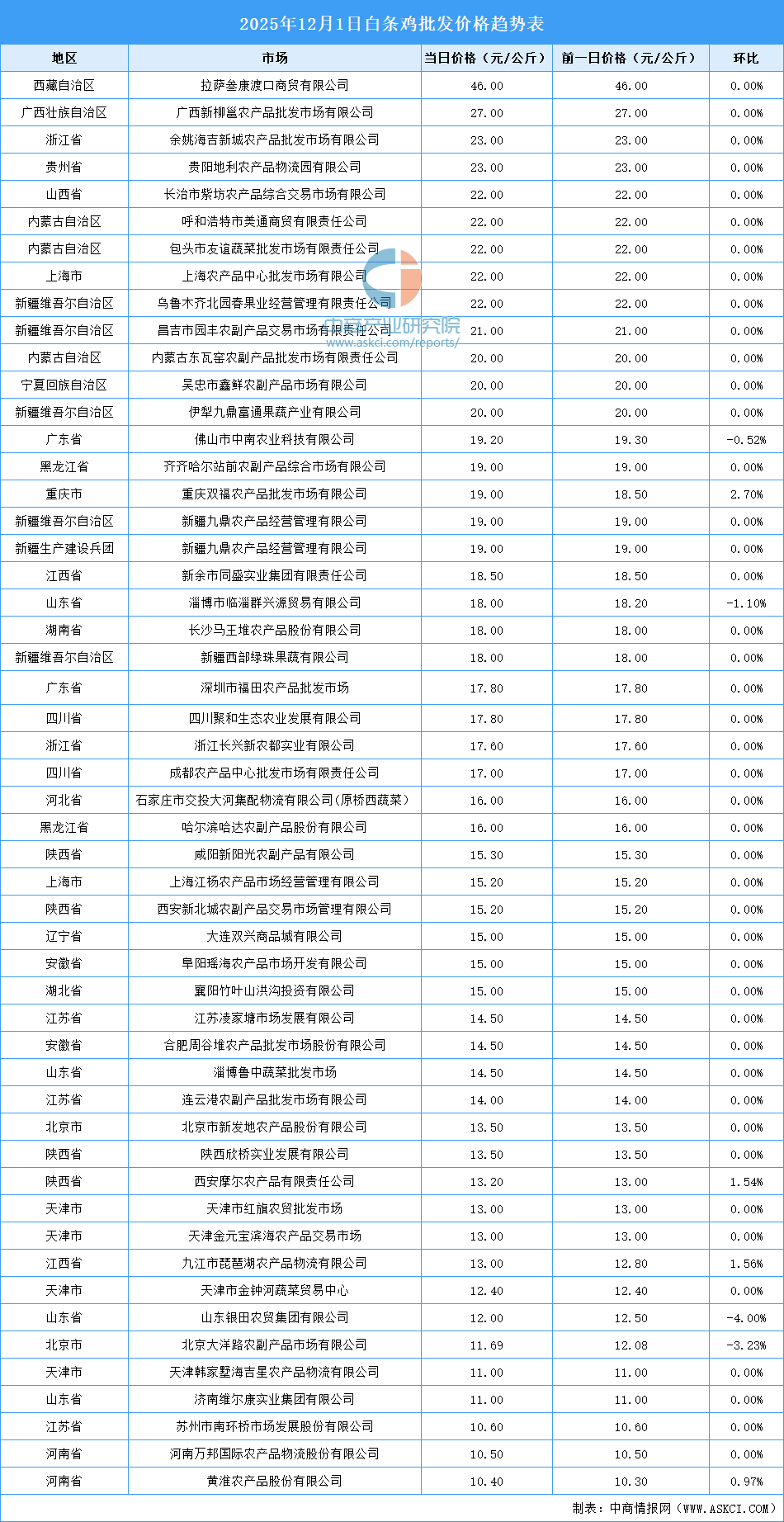 2025年12月1日白条鸡批发价格趋势表

| 地区 | 市场 | 当日价格（元/公斤） | 前一日价格（元/公斤） | 环比 |
|---|---|---|---|---|
| 西藏自治区 | 拉萨叁康渡口商贸有限公司 | 46.00 | 46.00 | 0.00% |
| 广西壮族自治区 | 广西新柳邕农产品批发市场有限公司 | 27.00 | 27.00 | 0.00% |
| 浙江省 | 余姚海吉新城农产品批发市场有限公司 | 23.00 | 23.00 | 0.00% |
| 贵州省 | 贵阳地利农产品物流园有限公司 | 23.00 | 23.00 | 0.00% |
| 山西省 | 长治市紫坊农产品综合交易市场有限公司 | 22.00 | 22.00 | 0.00% |
| 内蒙古自治区 | 呼和浩特市美通商贸有限责任公司 | 22.00 | 22.00 | 0.00% |
| 内蒙古自治区 | 包头市友谊蔬菜批发市场有限责任公司 | 22.00 | 22.00 | 0.00% |
| 上海市 | 上海农产品中心批发市场有限公司 | 22.00 | 22.00 | 0.00% |
| 新疆维吾尔自治区 | 乌鲁木齐北园春果业经营管理有限责任公司 | 22.00 | 22.00 | 0.00% |
| 新疆维吾尔自治区 | 昌吉市园丰农副产品交易市场有限责任公司 | 21.00 | 21.00 | 0.00% |
| 内蒙古自治区 | 内蒙古东瓦窑农副产品批发市场有限责任公司 | 20.00 | 20.00 | 0.00% |
| 宁夏回族自治区 | 吴忠市鑫鲜农副产品市场有限公司 | 20.00 | 20.00 | 0.00% |
| 新疆维吾尔自治区 | 伊犁九鼎富通果蔬产业有限公司 | 20.00 | 20.00 | 0.00% |
| 广东省 | 佛山市中南农业科技有限公司 | 19.20 | 19.30 | -0.52% |
| 黑龙江省 | 齐齐哈尔站前农副产品综合市场有限公司 | 19.00 | 19.00 | 0.00% |
| 重庆市 | 重庆双福农产品批发市场有限公司 | 19.00 | 18.50 | 2.70% |
| 新疆维吾尔自治区 | 新疆九鼎农产品经营管理有限公司 | 19.00 | 19.00 | 0.00% |
| 新疆生产建设兵团 | 新疆九鼎农产品经营管理有限公司 | 19.00 | 19.00 | 0.00% |
| 江西省 | 新余市同盛实业集团有限责任公司 | 18.50 | 18.50 | 0.00% |
| 山东省 | 淄博市临淄群兴源贸易有限公司 | 18.00 | 18.20 | -1.10% |
| 湖南省 | 长沙马王堆农产品股份有限公司 | 18.00 | 18.00 | 0.00% |
| 新疆维吾尔自治区 | 新疆西部绿珠果蔬有限公司 | 18.00 | 18.00 | 0.00% |
| 广东省 | 深圳市福田农产品批发市场 | 17.80 | 17.80 | 0.00% |
| 四川省 | 四川聚和生态农业发展有限公司 | 17.80 | 17.80 | 0.00% |
| 浙江省 | 浙江长兴新农都实业有限公司 | 17.60 | 17.60 | 0.00% |
| 四川省 | 成都农产品中心批发市场有限责任公司 | 17.00 | 17.00 | 0.00% |
| 河北省 | 石家庄市交投大河集配物流有限公司(原桥西蔬菜) | 16.00 | 16.00 | 0.00% |
| 黑龙江省 | 哈尔滨哈达农副产品股份有限公司 | 16.00 | 16.00 | 0.00% |
| 陕西省 | 咸阳新阳光农副产品有限公司 | 15.30 | 15.30 | 0.00% |
| 上海市 | 上海江杨农产品市场经营管理有限公司 | 15.20 | 15.20 | 0.00% |
| 陕西省 | 西安新北城农副产品交易市场管理有限公司 | 15.20 | 15.20 | 0.00% |
| 辽宁省 | 大连双兴商品城有限公司 | 15.00 | 15.00 | 0.00% |
| 安徽省 | 阜阳瑶海农产品市场开发有限公司 | 15.00 | 15.00 | 0.00% |
| 湖北省 | 襄阳竹叶山洪沟投资有限公司 | 15.00 | 15.00 | 0.00% |
| 江苏省 | 江苏凌家塘市场发展有限公司 | 14.50 | 14.50 | 0.00% |
| 安徽省 | 合肥周谷堆农产品批发市场股份有限公司 | 14.50 | 14.50 | 0.00% |
| 山东省 | 淄博鲁中蔬菜批发市场 | 14.50 | 14.50 | 0.00% |
| 江苏省 | 连云港农副产品批发市场有限公司 | 14.00 | 14.00 | 0.00% |
| 北京市 | 北京市新发地农产品股份有限公司 | 13.50 | 13.50 | 0.00% |
| 陕西省 | 陕西欣桥实业发展有限公司 | 13.50 | 13.50 | 0.00% |
| 陕西省 | 西安摩尔农产品有限责任公司 | 13.20 | 13.00 | 1.54% |
| 天津市 | 天津市红旗农贸批发市场 | 13.00 | 13.00 | 0.00% |
| 天津市 | 天津金元宝滨海农产品交易市场 | 13.00 | 13.00 | 0.00% |
| 江西省 | 九江市琵琶湖农产品物流有限公司 | 13.00 | 12.80 | 1.56% |
| 天津市 | 天津市金钟河蔬菜贸易中心 | 12.40 | 12.40 | 0.00% |
| 山东省 | 山东银田农贸集团有限公司 | 12.00 | 12.50 | -4.00% |
| 北京市 | 北京大洋路农副产品市场有限公司 | 11.69 | 12.08 | -3.23% |
| 天津市 | 天津韩家墅海吉星农产品物流有限公司 | 11.00 | 11.00 | 0.00% |
| 山东省 | 济南维尔康实业集团有限公司 | 11.00 | 11.00 | 0.00% |
| 江苏省 | 苏州市南环桥市场发展股份有限公司 | 10.60 | 10.60 | 0.00% |
| 河南省 | 河南万邦国际农产品物流股份有限公司 | 10.50 | 10.50 | 0.00% |
| 河南省 | 黄淮农产品股份有限公司 | 10.40 | 10.30 | 0.97% |

中商产业研究院
www.askci.com/reports/

制表：中商情报网（WWW.ASKCI.COM）